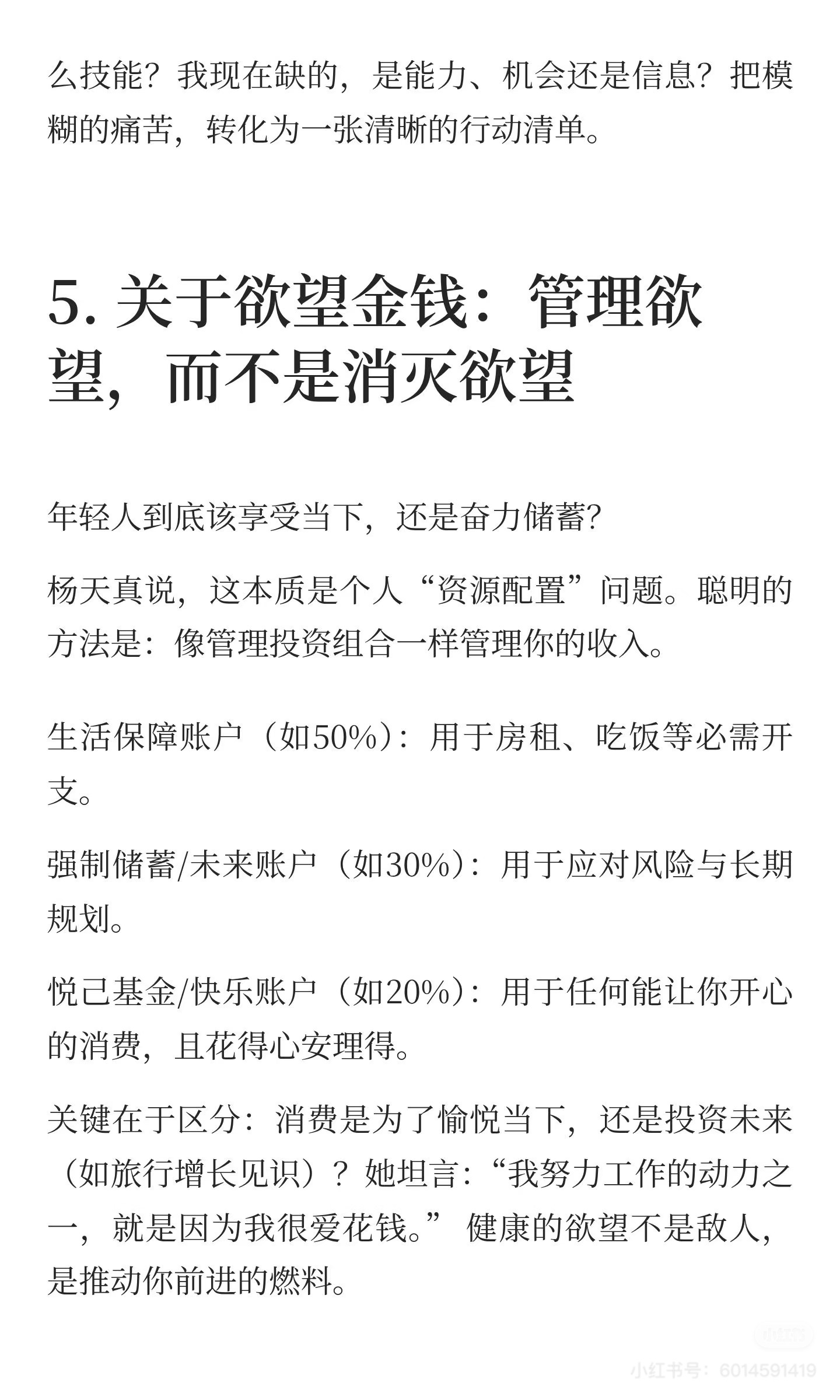 么技能？我现在缺的，是能力、机会还是信息？把模糊的痛苦，转化为一张清晰的行动清单。

5. 关于欲望金钱：管理欲望，而不是消灭欲望

年轻人到底该享受当下，还是奋力储蓄？

杨天真说，这本质是个人“资源配置”问题。聪明的方法是：像管理投资组合一样管理你的收入。

生活保障账户（如50%）：用于房租、吃饭等必需开支。

强制储蓄/未来账户（如30%）：用于应对风险与长期规划。

悦己基金/快乐账户（如20%）：用于任何能让你开心的消费，且花得心安理得。

关键在于区分：消费是为了愉悦当下，还是投资未来（如旅行增长见识）？她坦言：“我努力工作的动力之一，就是因为我很爱花钱。” 健康的欲望不是敌人，是推动你前进的燃料。

小红书

小红书号：6014591419